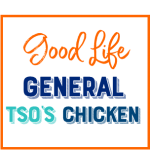 Good Life
GENERAL
TSO'S CHICKEN